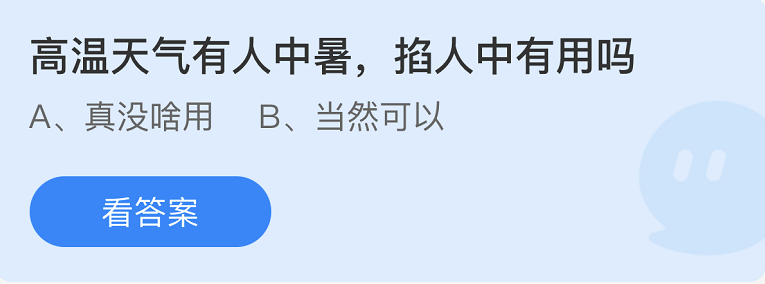 高温天气有人中暑，掐人中有用吗

A、真没啥用　B、当然可以

看答案